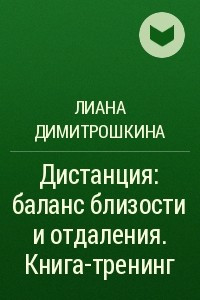 ЛИАНА ДИМИТРОШКИНА

Дистанция: баланс близости и отдаления. Книга-тренинг